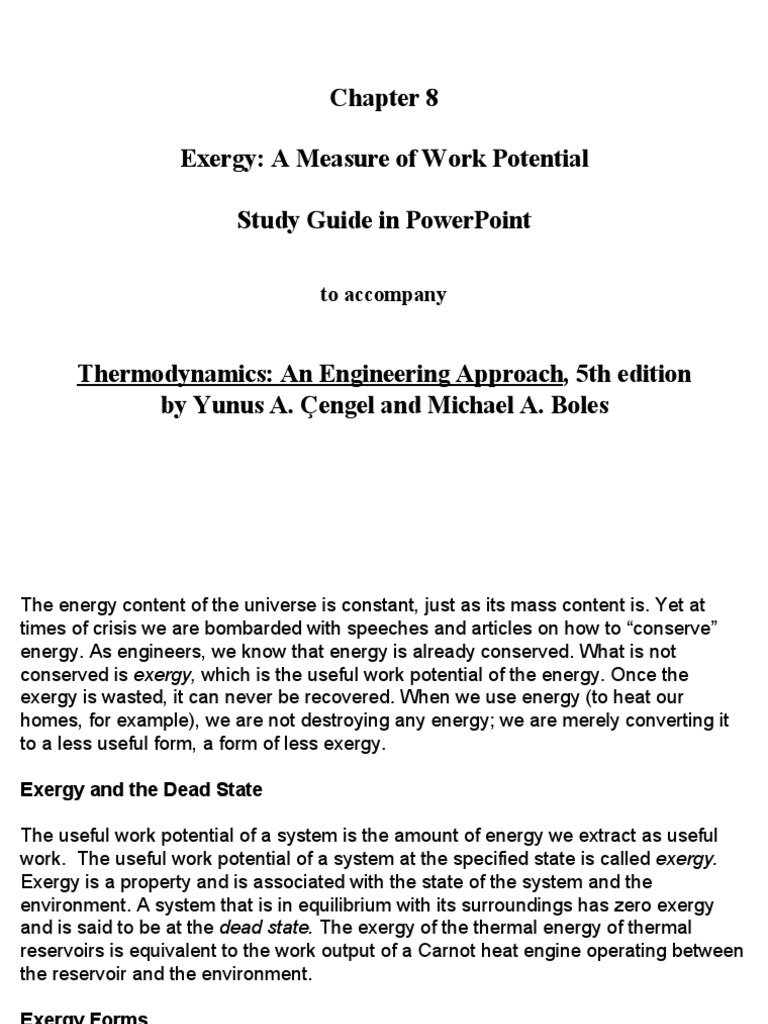 Chapter 8

Exergy: A Measure of Work Potential

Study Guide in PowerPoint

to accompany

Thermodynamics: An Engineering Approach, 5th edition
by Yunus A. Çengel and Michael A. Boles

The energy content of the universe is constant, just as its mass content is. Yet at times of crisis we are bombarded with speeches and articles on how to “conserve” energy. As engineers, we know that energy is already conserved. What is not conserved is exergy, which is the useful work potential of the energy. Once the exergy is wasted, it can never be recovered. When we use energy (to heat our homes, for example), we are not destroying any energy; we are merely converting it to a less useful form, a form of less exergy.

Exergy and the Dead State

The useful work potential of a system is the amount of energy we extract as useful work. The useful work potential of a system at the specified state is called exergy. Exergy is a property and is associated with the state of the system and the environment. A system that is in equilibrium with its surroundings has zero exergy and is said to be at the dead state. The exergy of the thermal energy of thermal reservoirs is equivalent to the work output of a Carnot heat engine operating between the reservoir and the environment.

Exergy Forms